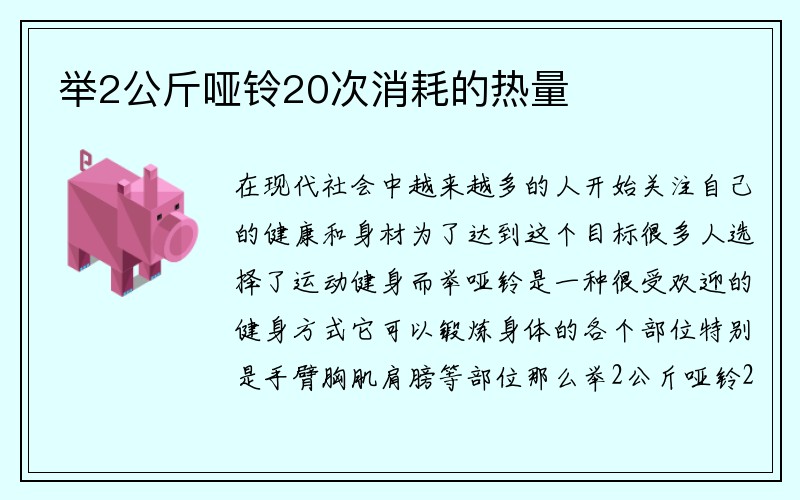 举2公斤哑铃20次消耗的热量

在现代社会中越来越多的人开始关注自己的健康和身材为了达到这个目标很多人选择了运动健身而举哑铃是一种很受欢迎的健身方式它可以锻炼身体的各个部位特别是手臂胸肌肩膀等部位那么举2公斤哑铃2